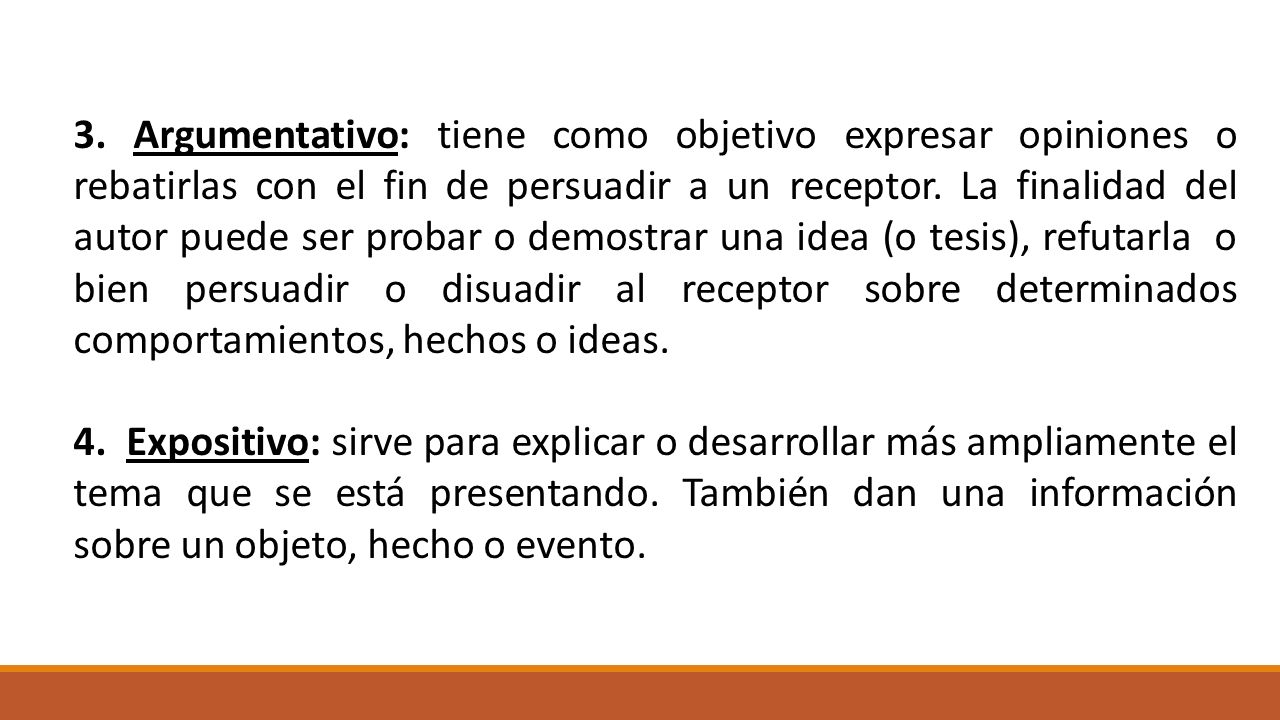 3. Argumentativo: tiene como objetivo expresar opiniones o rebatirlas con el fin de persuadir a un receptor. La finalidad del autor puede ser probar o demostrar una idea (o tesis), refutarla o bien persuadir o disuadir al receptor sobre determinados comportamientos, hechos o ideas.

4. Expositivo: sirve para explicar o desarrollar más ampliamente el tema que se está presentando. También dan una información sobre un objeto, hecho o evento.